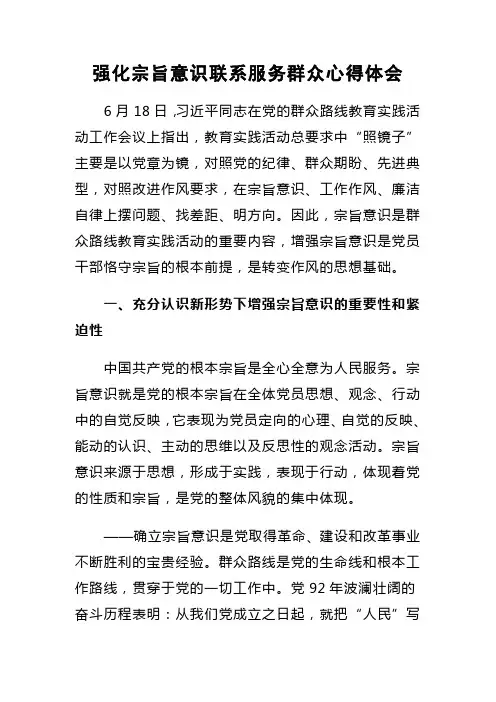 强化宗旨意识联系服务群众心得体会

6月18日，习近平同志在党的群众路线教育实践活动工作会议上指出，教育实践活动总要求中“照镜子”主要是以党章为镜，对照党的纪律、群众期盼、先进典型，对照改进作风要求，在宗旨意识、工作作风、廉洁自律上摆问题、找差距、明方向。因此，宗旨意识是群众路线教育实践活动的重要内容，增强宗旨意识是党员干部恪守宗旨的根本前提，是转变作风的思想基础。

一、充分认识新形势下增强宗旨意识的重要性和紧迫性

中国共产党的根本宗旨是全心全意为人民服务。宗旨意识就是党的根本宗旨在全体党员思想、观念、行动中的自觉反映，它表现为党员定向的心理、自觉的反映、能动的认识、主动的思维以及反思性的观念活动。宗旨意识来源于思想，形成于实践，表现于行动，体现着党的性质和宗旨，是党的整体风貌的集中体现。

——确立宗旨意识是党取得革命、建设和改革事业不断胜利的宝贵经验。群众路线是党的生命线和根本工作路线，贯穿于党的一切工作中。党92年波澜壮阔的奋斗历程表明：从我们党成立之日起，就把“人民”写